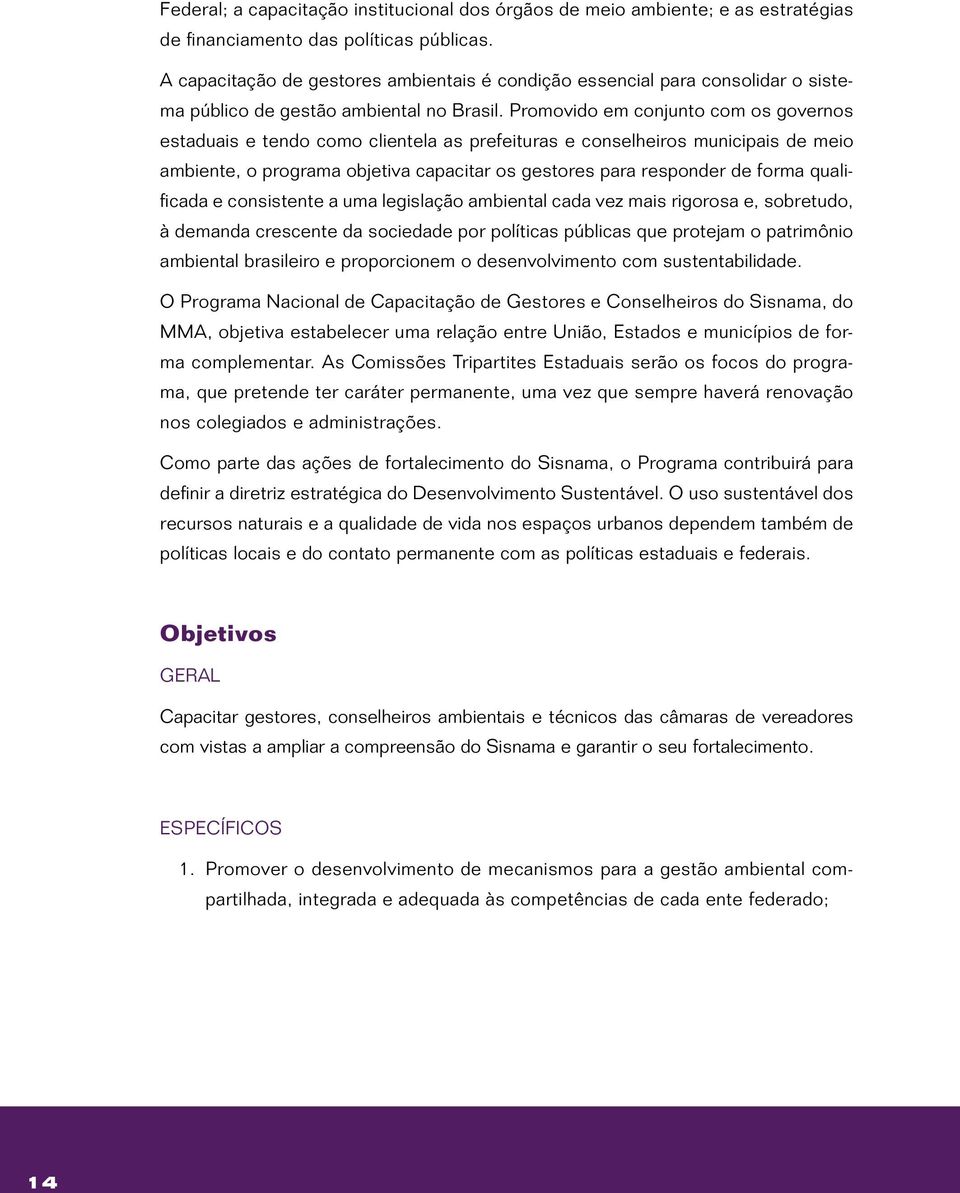 Federal; a capacitação institucional dos órgãos de meio ambiente; e as estratégias de financiamento das políticas públicas.

A capacitação de gestores ambientais é condição essencial para consolidar o sistema público de gestão ambiental no Brasil. Promovido em conjunto com os governos estaduais e tendo como clientela as prefeituras e conselheiros municipais de meio ambiente, o programa objetiva capacitar os gestores para responder de forma qualificada e consistente a uma legislação ambiental cada vez mais rigorosa e, sobretudo, à demanda crescente da sociedade por políticas públicas que protejam o patrimônio ambiental brasileiro e proporcionem o desenvolvimento com sustentabilidade.

O Programa Nacional de Capacitação de Gestores e Conselheiros do Sisnama, do MMA, objetiva estabelecer uma relação entre União, Estados e municípios de forma complementar. As Comissões Tripartites Estaduais serão os focos do programa, que pretende ter caráter permanente, uma vez que sempre haverá renovação nos colegiados e administrações.

Como parte das ações de fortalecimento do Sisnama, o Programa contribuirá para definir a diretriz estratégica do Desenvolvimento Sustentável. O uso sustentável dos recursos naturais e a qualidade de vida nos espaços urbanos dependem também de políticas locais e do contato permanente com as políticas estaduais e federais.

Objetivos

GERAL

Capacitar gestores, conselheiros ambientais e técnicos das câmaras de vereadores com vistas a ampliar a compreensão do Sisnama e garantir o seu fortalecimento.

ESPECÍFICOS

1. Promover o desenvolvimento de mecanismos para a gestão ambiental compartilhada, integrada e adequada às competências de cada ente federado;

14